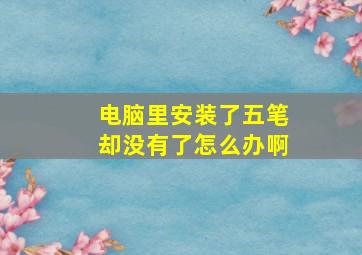 电脑里安装了五笔
却没有了怎么办啊